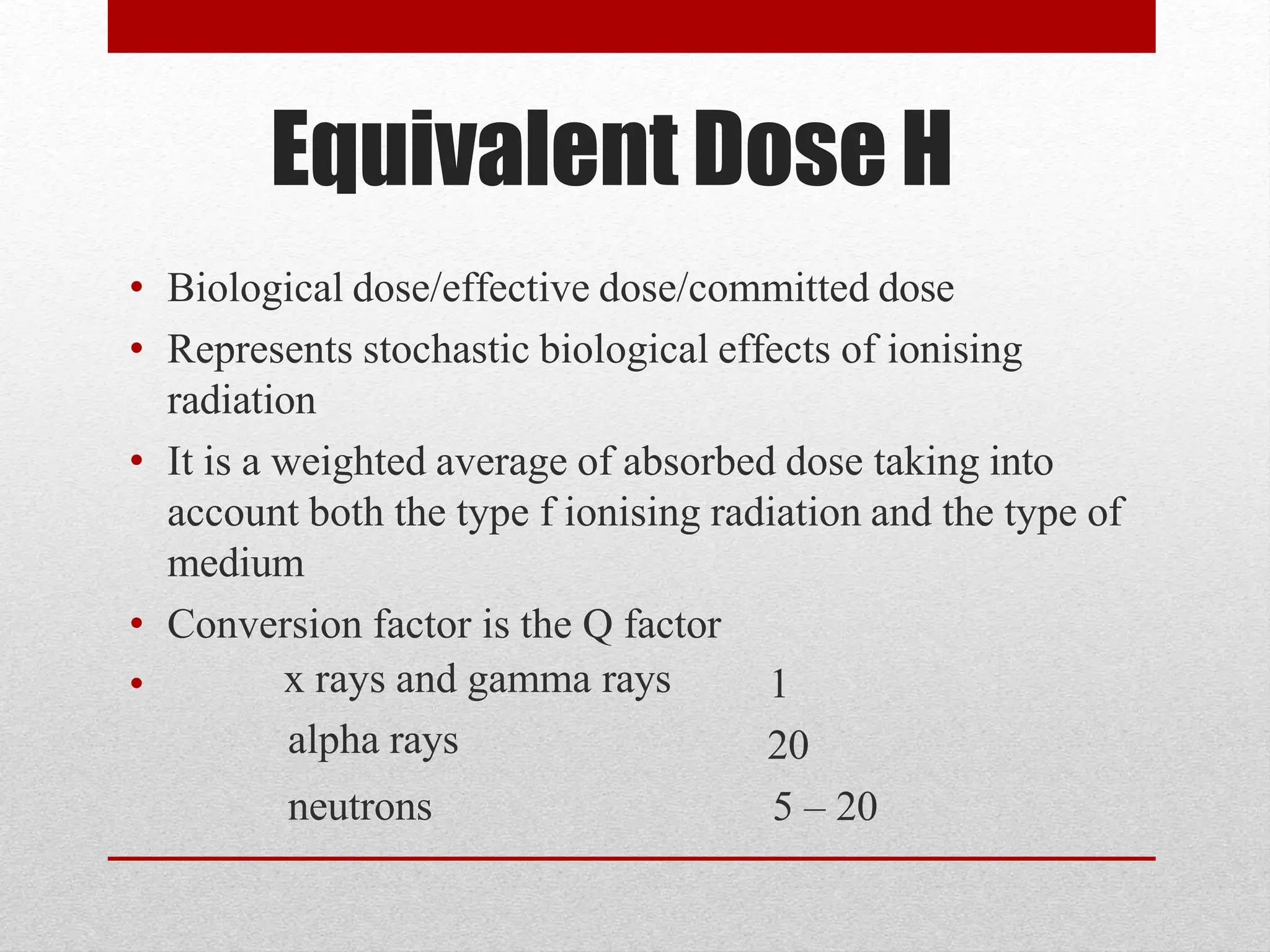 Equivalent Dose H

• Biological dose/effective dose/committed dose
• Represents stochastic biological effects of ionising radiation
• It is a weighted average of absorbed dose taking into account both the type f ionising radiation and the type of medium
• Conversion factor is the Q factor
• x rays and gamma rays 1
alpha rays 20
neutrons 5 – 20